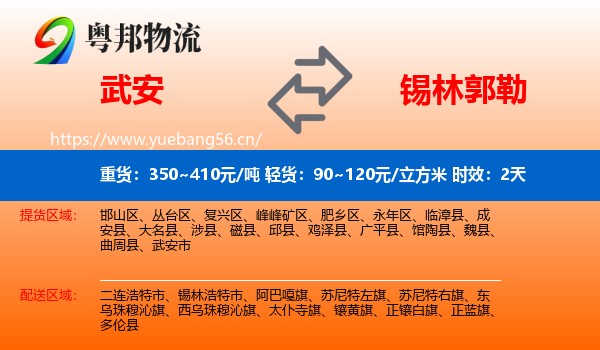 粤邦物流

武安

锡林郭勒

https://www.yuebang56.cn/

重货：350~410元/吨 轻货：90~120元/立方米 时效：2天

提货区域： 邯山区、丛台区、复兴区、峰峰矿区、肥乡区、永年区、临漳县、成安县、大名县、涉县、磁县、邱县、鸡泽县、广平县、馆陶县、魏县、曲周县、武安市

配送区域： 二连浩特市、锡林浩特市、阿巴嘎旗、苏尼特左旗、苏尼特右旗、东乌珠穆沁旗、西乌珠穆沁旗、太仆寺旗、镶黄旗、正镶白旗、正蓝旗、多伦县